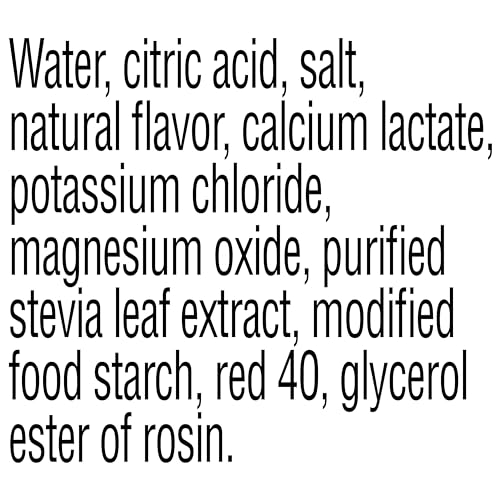 Water, citric acid, salt, natural flavor, calcium lactate, potassium chloride, magnesium oxide, purified stevia leaf extract, modified food starch, red 40, glycerol ester of rosin.